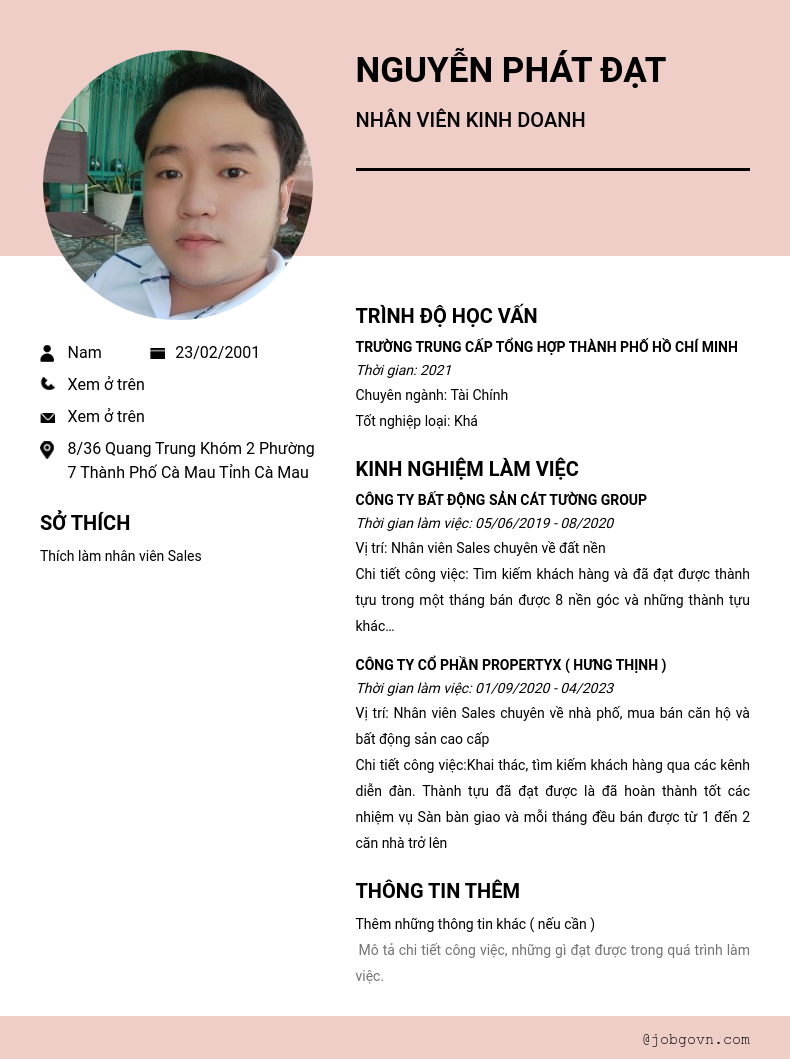 NGUYỄN PHÁT ĐẠT

NHÂN VIÊN KINH DOANH

Nam

23/02/2001

Xem ở trên

Xem ở trên

8/36 Quang Trung Khóm 2 Phường 7 Thành Phố Cà Mau Tỉnh Cà Mau

SỞ THÍCH

Thích làm nhân viên Sales

TRÌNH ĐỘ HỌC VẤN

TRƯỜNG TRUNG CẤP TỔNG HỢP THÀNH PHỐ HỒ CHÍ MINH

Thời gian: 2021

Chuyên ngành: Tài Chính

Tốt nghiệp loại: Khá

KINH NGHIỆM LÀM VIỆC

CÔNG TY BẤT ĐỘNG SẢN CÁT TƯỜNG GROUP

Thời gian làm việc: 05/06/2019 - 08/2020

Vị trí: Nhân viên Sales chuyên về đất nền

Chi tiết công việc: Tìm kiếm khách hàng và đã đạt được thành tựu trong một tháng bán được 8 nền góc và những thành tựu khác...

CÔNG TY CỔ PHẦN PROPERTYX ( HƯNG THỊNH )

Thời gian làm việc: 01/09/2020 - 04/2023

Vị trí: Nhân viên Sales chuyên về nhà phố, mua bán căn hộ và bất động sản cao cấp

Chi tiết công việc:Khai thác, tìm kiếm khách hàng qua các kênh diễn đàn. Thành tựu đã đạt được là đã hoàn thành tốt các nhiệm vụ Sàn bàn giao và mỗi tháng đều bán được từ 1 đến 2 căn nhà trở lên

THÔNG TIN THÊM

Thêm những thông tin khác ( nếu cần )

Mô tả chi tiết công việc, những gì đạt được trong quá trình làm việc.

@jobgovn.com